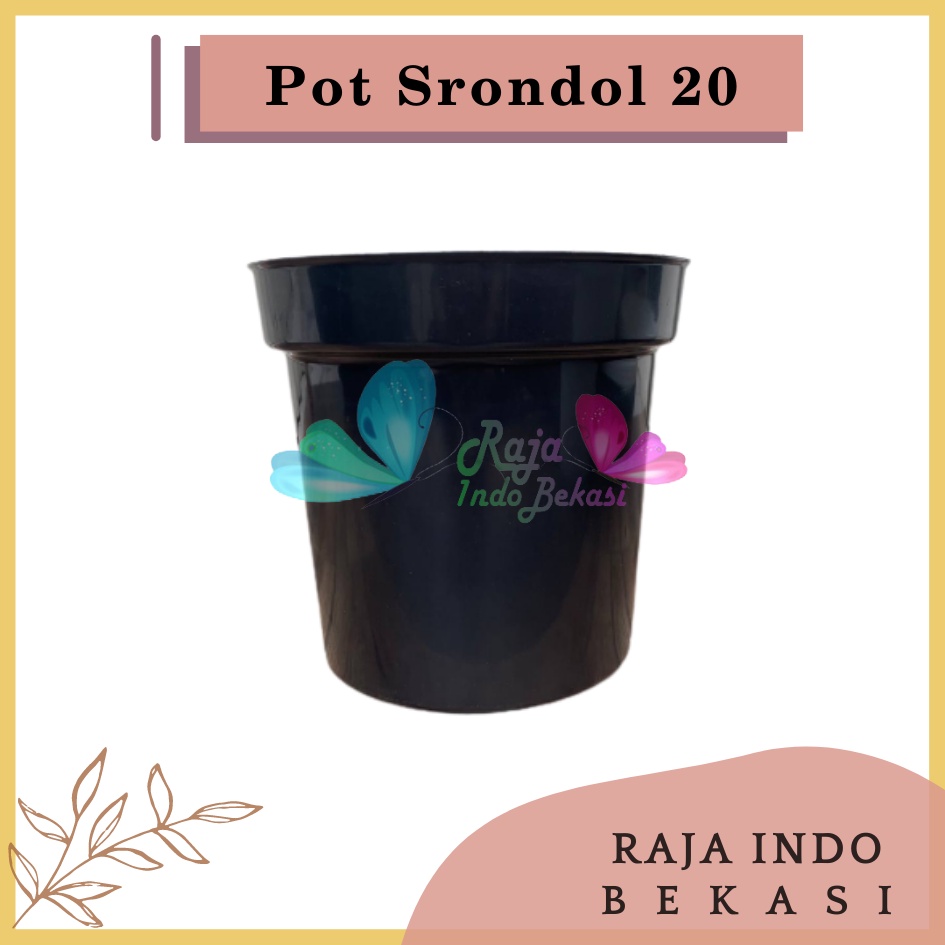 Pot Srondol 20

Raja Indo Bekasi

RAJA INDO
BEKASI